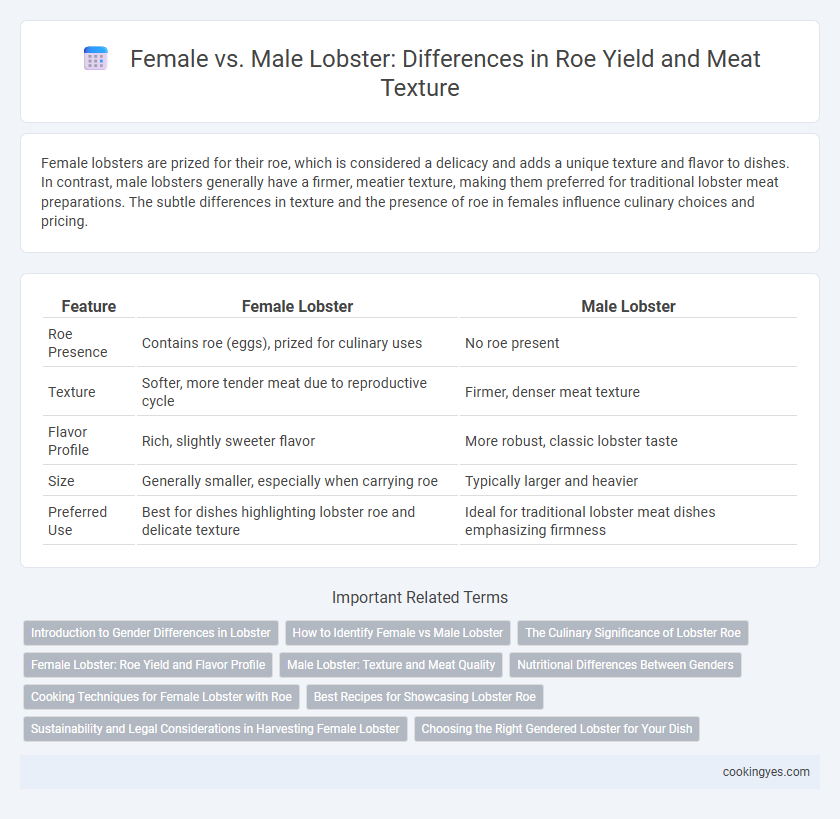 Female vs. Male Lobster: Differences in Roe Yield and Meat Texture

Female lobsters are prized for their roe, which is considered a delicacy and adds a unique texture and flavor to dishes. In contrast, male lobsters generally have a firmer, meatier texture, making them preferred for traditional lobster meat preparations. The subtle differences in texture and the presence of roe in females influence culinary choices and pricing.

| Feature | Female Lobster | Male Lobster |
|---|---|---|
| Roe Presence | Contains roe (eggs), prized for culinary uses | No roe present |
| Texture | Softer, more tender meat due to reproductive cycle | Firmer, denser meat texture |
| Flavor Profile | Rich, slightly sweeter flavor | More robust, classic lobster taste |
| Size | Generally smaller, especially when carrying roe | Typically larger and heavier |
| Preferred Use | Best for dishes highlighting lobster roe and delicate texture | Ideal for traditional lobster meat dishes emphasizing firmness |

Important Related Terms

Introduction to Gender Differences in Lobster
How to Identify Female vs Male Lobster
The Culinary Significance of Lobster Roe
Female Lobster: Roe Yield and Flavor Profile
Male Lobster: Texture and Meat Quality
Nutritional Differences Between Genders
Cooking Techniques for Female Lobster with Roe
Best Recipes for Showcasing Lobster Roe
Sustainability and Legal Considerations in Harvesting Female Lobster
Choosing the Right Gendered Lobster for Your Dish

cookingyes.com